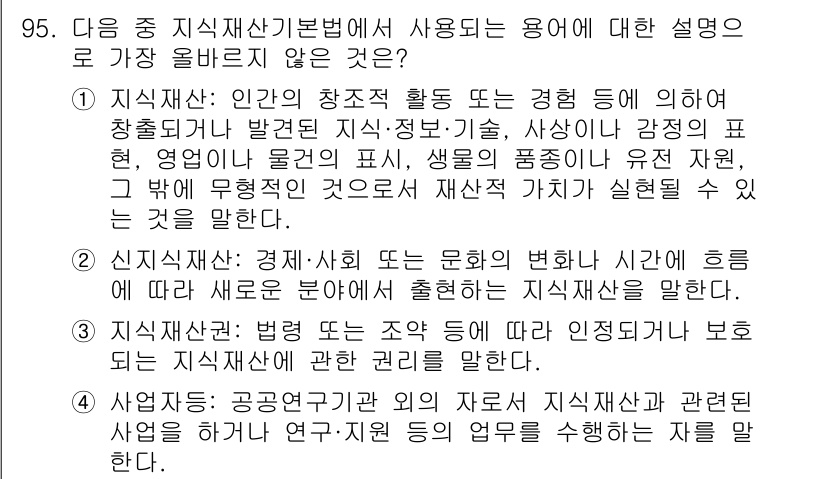 95. 다음 중 지식재산기본법에서 사용되는 용어에 대한 설명으로 가장 올바르지 않은 것은?

① 지식재산: 인간의 창조적 활동 또는 경험 등에 의하여 창출되거나 발견된 지식·정보·기술, 사상이나 감정의 표현, 영업이나 물건의 표시, 생물의 품종이나 유전 자원, 그 밖에 무형적인 것으로서 재산적 가치가 실현될 수 있는 것을 말한다.

② 신지식재산: 경제·사회 또는 문화의 변화나 시간에 흐름에 따라 새로운 분야에서 출현하는 지식재산을 말한다.

③ 지식재산권: 법령 또는 조약 등에 따라 인정되거나 보호되는 지식재산에 관한 권리를 말한다.

④ 사업자등: 공공연구기관 외의 자로서 지식재산과 관련된 사업을 하거나 연구·지원 등의 업무를 수행하는 자를 말한다.